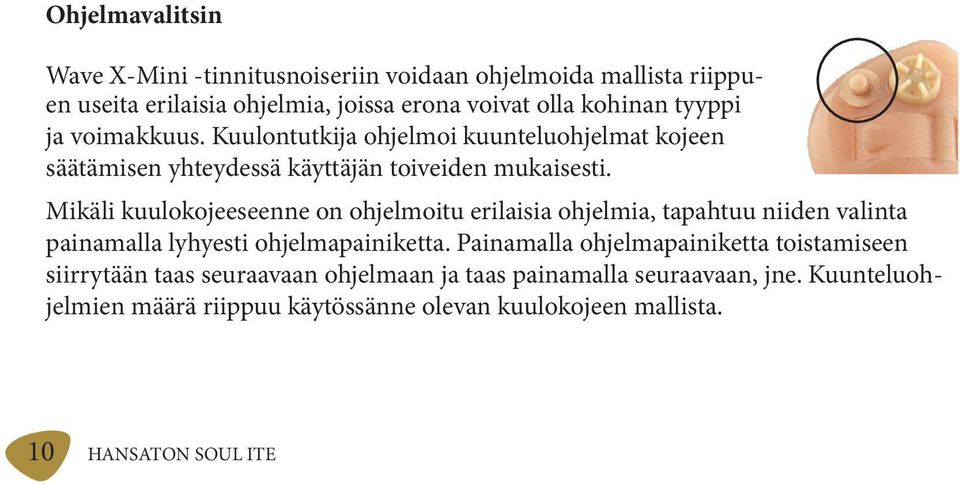 **Ohjelmavalitsin**

Wave X-Mini -tinnitusnoiseriin voidaan ohjelmoida mallista riippuen useita erilaisia ohjelmia, joissa erona voivat olla kohinan tyyppi ja voimakkuus. Kuulontutkija ohjelmoi kuunteluohjelmat kojeen säätämisen yhteydessä käyttäjän toiveiden mukaisesti.

Mikäli kuulokojeeseenne on ohjelmoitu erilaisia ohjelmia, tapahtuu niiden valinta painamalla lyhyesti ohjelmapainiketta. Painamalla ohjelmapainiketta toistamiseen siirrytään taas seuraavaan ohjelmaan ja taas painamalla seuraavaan, jne. Kuunteluohjelmien määrä riippuu käytössänne olevan kuulokojeen mallista.

10 HANSATON SOUL ITE